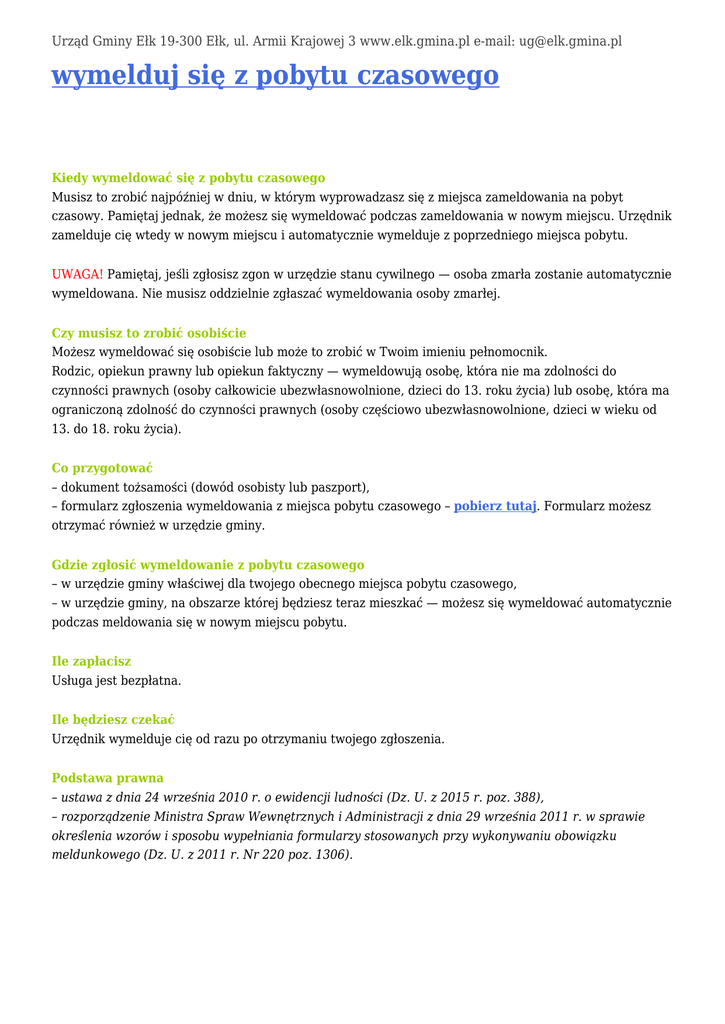 Urząd Gminy Ełk 19-300 Ełk, ul. Armii Krajowej 3 www.elk.gmina.pl e-mail: ug@elk.gmina.pl

wymelduj się z pobytu czasowego

Kiedy wymeldować się z pobytu czasowego
Musisz to zrobić najpóźniej w dniu, w którym wyprowadzasz się z miejsca zameldowania na pobyt czasowy. Pamiętaj jednak, że możesz się wymeldować podczas zameldowania w nowym miejscu. Urzędnik zamelduje cię wtedy w nowym miejscu i automatycznie wymelduje z poprzedniego miejsca pobytu.

UWAGA! Pamiętaj, jeśli zgłosisz zgon w urzędzie stanu cywilnego — osoba zmarła zostanie automatycznie wymeldowana. Nie musisz oddzielnie zgłaszać wymeldowania osoby zmarłej.

Czy musisz to zrobić osobiście
Możesz wymeldować się osobiście lub może to zrobić w Twoim imieniu pełnomocnik.
Rodzic, opiekun prawny lub opiekun faktyczny — wymeldowują osobę, która nie ma zdolności do czynności prawnych (osoby całkowicie ubezwłasnowolnione, dzieci do 13. roku życia) lub osobę, która ma ograniczoną zdolność do czynności prawnych (osoby częściowo ubezwłasnowolnione, dzieci w wieku od 13. do 18. roku życia).

Co przygotować
– dokument tożsamości (dowód osobisty lub paszport),
– formularz zgłoszenia wymeldowania z miejsca pobytu czasowego – pobierz tutaj. Formularz możesz otrzymać również w urzędzie gminy.

Gdzie zgłosić wymeldowanie z pobytu czasowego
– w urzędzie gminy właściwej dla twojego obecnego miejsca pobytu czasowego,
– w urzędzie gminy, na obszarze której będziesz teraz mieszkać — możesz się wymeldować automatycznie podczas meldowania się w nowym miejscu pobytu.

Ile zapłacisz
Usługa jest bezpłatna.

Ile będziesz czekać
Urzędnik wymelduje cię od razu po otrzymaniu twojego zgłoszenia.

Podstawa prawna
– ustawa z dnia 24 września 2010 r. o ewidencji ludności (Dz. U. z 2015 r. poz. 388),
– rozporządzenie Ministra Spraw Wewnętrznych i Administracji z dnia 29 września 2011 r. w sprawie określenia wzorów i sposobu wypełniania formularzy stosowanych przy wykonywaniu obowiązku meldunkowego (Dz. U. z 2011 r. Nr 220 poz. 1306).